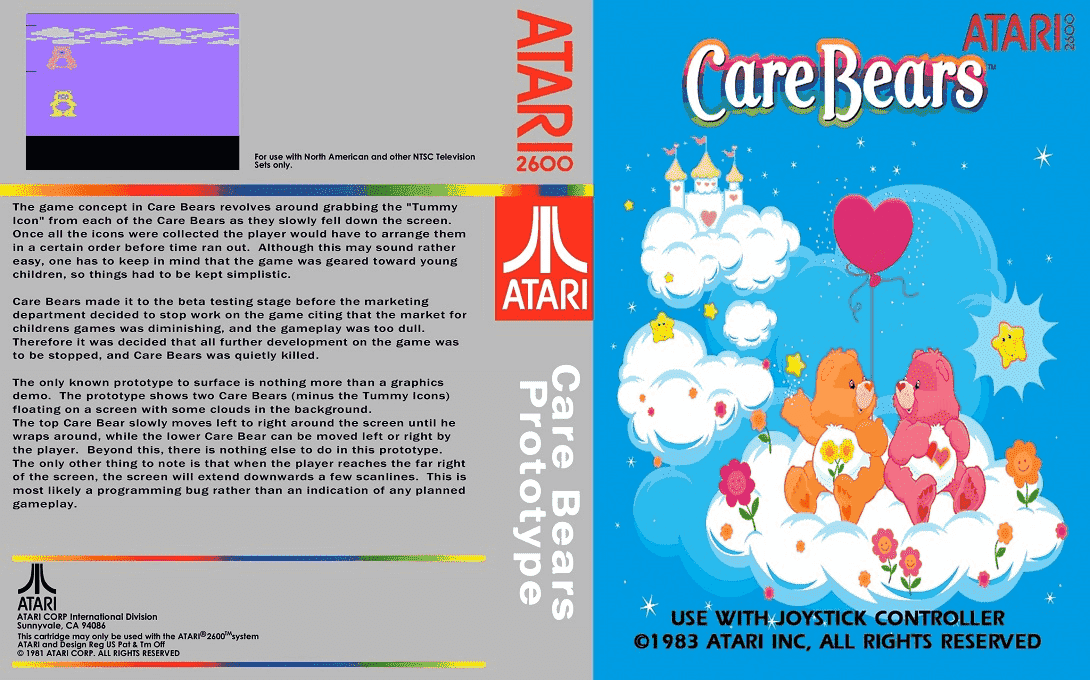 For use with North American and other NTSC Television Sets only.

The game concept in Care Bears revolves around grabbing the "Tummy Icon" from each of the Care Bears as they slowly fell down the screen. Once all the icons were collected the player would have to arrange them in a certain order before time ran out. Although this may sound rather easy, one has to keep in mind that the game was geared toward young children, so things had to be kept simplistic.

Care Bears made it to the beta testing stage before the marketing department decided to stop work on the game citing that the market for childrens games was diminishing, and the gameplay was too dull. Therefore it was decided that all further development on the game was to be stopped, and Care Bears was quietly killed.

The only known prototype to surface is nothing more than a graphics demo. The prototype shows two Care Bears (minus the Tummy Icons) floating on a screen with some clouds in the background.
The top Care Bear slowly moves left to right around the screen until he wraps around, while the lower Care Bear can be moved left or right by the player. Beyond this, there is nothing else to do in this prototype. The only other thing to note is that when the player reaches the far right of the screen, the screen will extend downwards a few scanlines. This is most likely a programming bug rather than an indication of any planned gameplay.

ATARI
ATARI CORP International Division
Sunnyvale, CA 94086
This cartridge may only be used with the ATARI® 2600™ system
ATARI and Design Reg US Pat & Tm Off
© 1981 ATARI CORP. ALL RIGHTS RESERVED

ATARI 2600

ATARI

Care Bears Prototype

ATARI 2600

Care Bears™

USE WITH JOYSTICK CONTROLLER
©1983 ATARI INC, ALL RIGHTS RESERVED